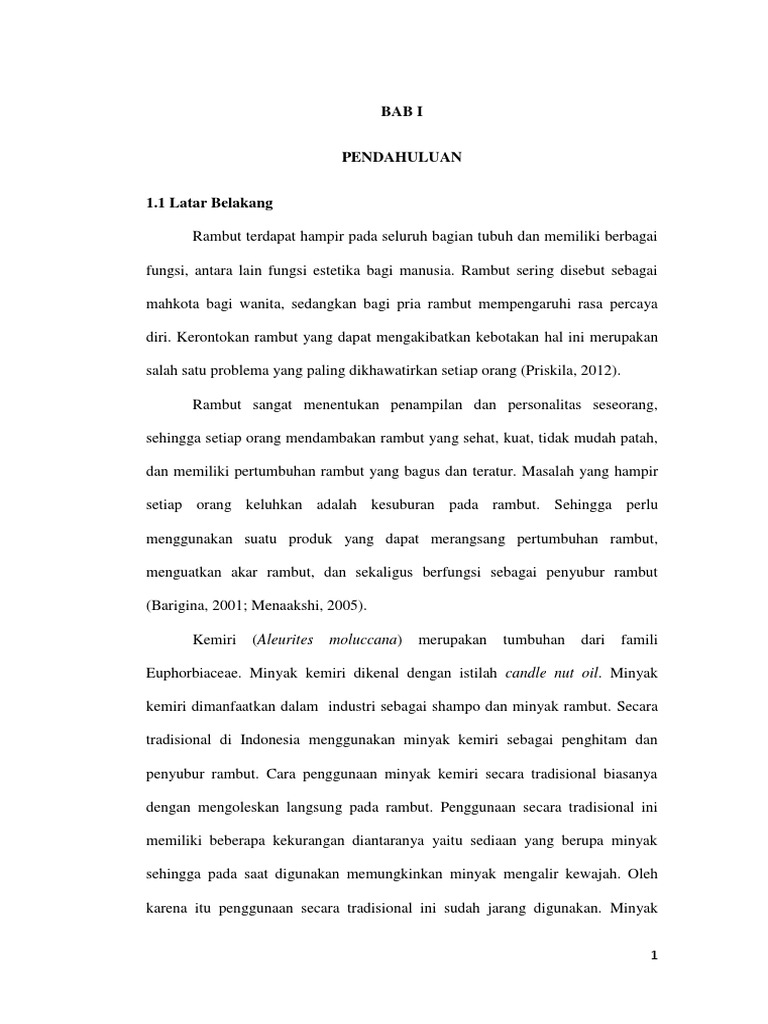 BAB I

PENDAHULUAN

1.1 Latar Belakang

Rambut terdapat hampir pada seluruh bagian tubuh dan memiliki berbagai fungsi, antara lain fungsi estetika bagi manusia. Rambut sering disebut sebagai mahkota bagi wanita, sedangkan bagi pria rambut mempengaruhi rasa percaya diri. Kerontokan rambut yang dapat mengakibatkan kebotakan hal ini merupakan salah satu problema yang paling dikhawatirkan setiap orang (Priskila, 2012).

Rambut sangat menentukan penampilan dan personalitas seseorang, sehingga setiap orang mendambakan rambut yang sehat, kuat, tidak mudah patah, dan memiliki pertumbuhan rambut yang bagus dan teratur. Masalah yang hampir setiap orang keluhkan adalah kesuburan pada rambut. Sehingga perlu menggunakan suatu produk yang dapat merangsang pertumbuhan rambut, menguatkan akar rambut, dan sekaligus berfungsi sebagai penyubur rambut (Barigina, 2001; Menaakshi, 2005).

Kemiri (Aleurites moluccana) merupakan tumbuhan dari famili Euphorbiaceae. Minyak kemiri dikenal dengan istilah candle nut oil. Minyak kemiri dimanfaatkan dalam industri sebagai shampo dan minyak rambut. Secara tradisional di Indonesia menggunakan minyak kemiri sebagai penghitam dan penyubur rambut. Cara penggunaan minyak kemiri secara tradisional biasanya dengan mengoleskan langsung pada rambut. Penggunaan secara tradisional ini memiliki beberapa kekurangan diantaranya yaitu sediaan yang berupa minyak sehingga pada saat digunakan memungkinkan minyak mengalir kewajah. Oleh karena itu penggunaan secara tradisional ini sudah jarang digunakan. Minyak

1